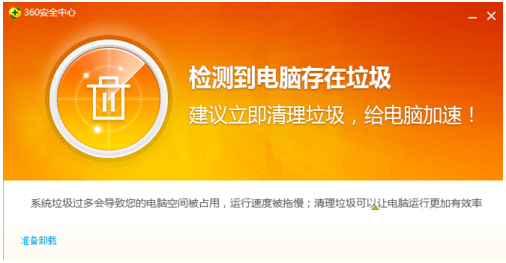 360安全中心

检测到电脑存在垃圾

建议立即清理垃圾，给电脑加速！

系统垃圾过多会导致您的电脑空间被占用，运行速度被拖慢；清理垃圾可以让电脑运行更加有效率

准备卸载